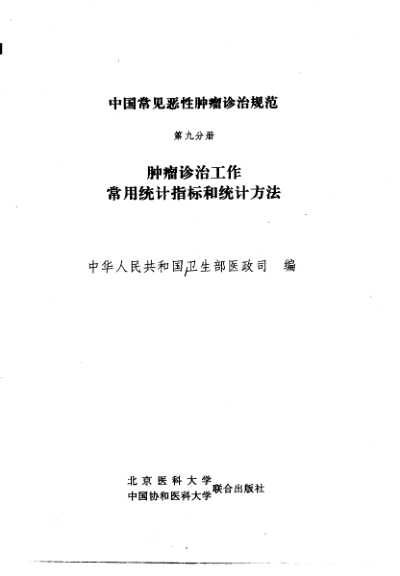 中国常见恶性肿瘤诊治规范

第九分册

肿瘤诊治工作
常用统计指标和统计方法

中华人民共和国卫生部医政司　编

北京医科大学
中国协和医科大学 联合出版社